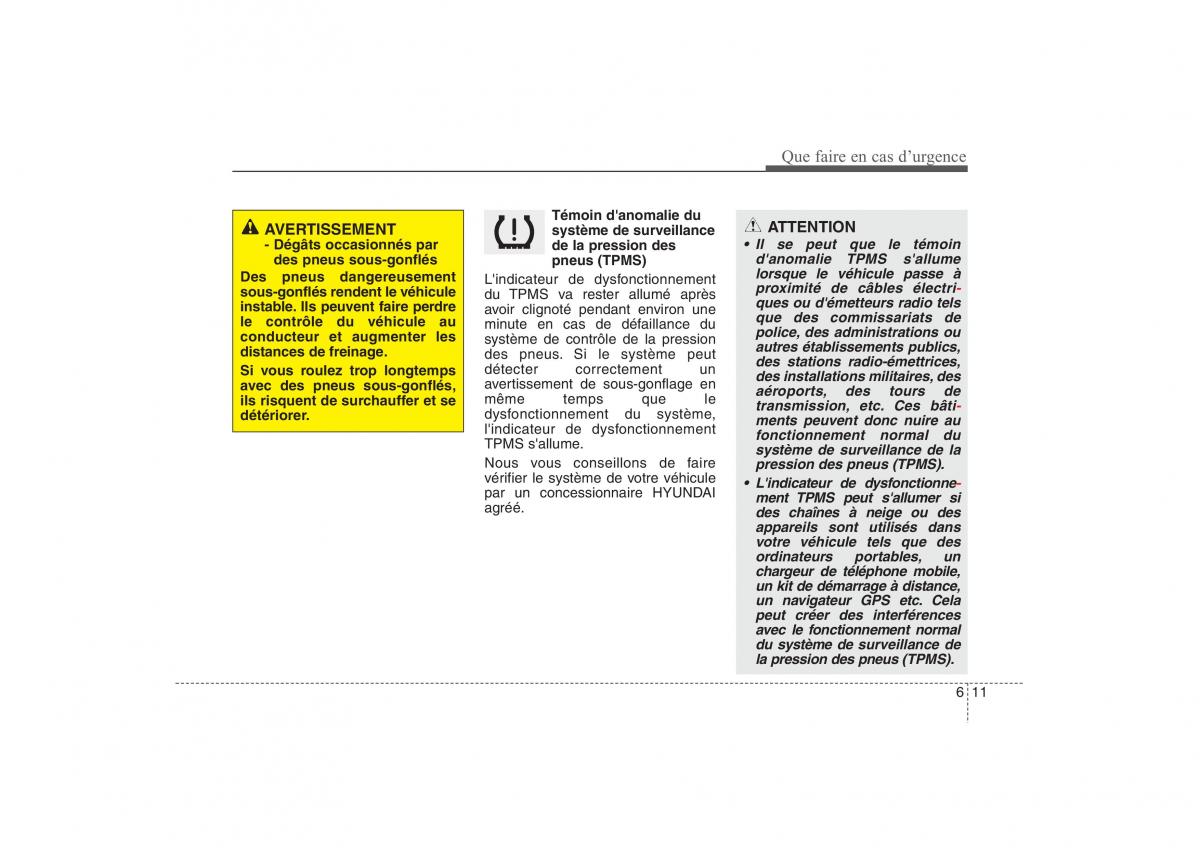 Que faire en cas d'urgence

AVERTISSEMENT
- Dégâts occasionnés par des pneus sous-gonflés

Des pneus dangereusement sous-gonflés rendent le véhicule instable. Ils peuvent faire perdre le contrôle du véhicule au conducteur et augmenter les distances de freinage.

Si vous roulez trop longtemps avec des pneus sous-gonflés, ils risquent de surchauffer et se détériorer.

Témoin d'anomalie du système de surveillance de la pression des pneus (TPMS)

L'indicateur de dysfonctionnement du TPMS va rester allumé après avoir clignoté pendant environ une minute en cas de défaillance du système de contrôle de la pression des pneus. Si le système peut détecter correctement un avertissement de sous-gonflage en même temps que le dysfonctionnement du système, l'indicateur de dysfonctionnement TPMS s'allume.

Nous vous conseillons de faire vérifier le système de votre véhicule par un concessionnaire HYUNDAI agréé.

ATTENTION

• Il se peut que le témoin d'anomalie TPMS s'allume lorsque le véhicule passe à proximité de câbles électriques ou d'émetteurs radio tels que des commissariats de police, des administrations ou autres établissements publics, des stations radio-émettrices, des installations militaires, des aéroports, des tours de transmission, etc. Ces bâtiments peuvent donc nuire au fonctionnement normal du système de surveillance de la pression des pneus (TPMS).

• L'indicateur de dysfonctionnement TPMS peut s'allumer si des chaînes à neige ou des appareils sont utilisés dans votre véhicule tels que des ordinateurs portables, un chargeur de téléphone mobile, un kit de démarrage à distance, un navigateur GPS etc. Cela peut créer des interférences avec le fonctionnement normal du système de surveillance de la pression des pneus (TPMS).

6 11